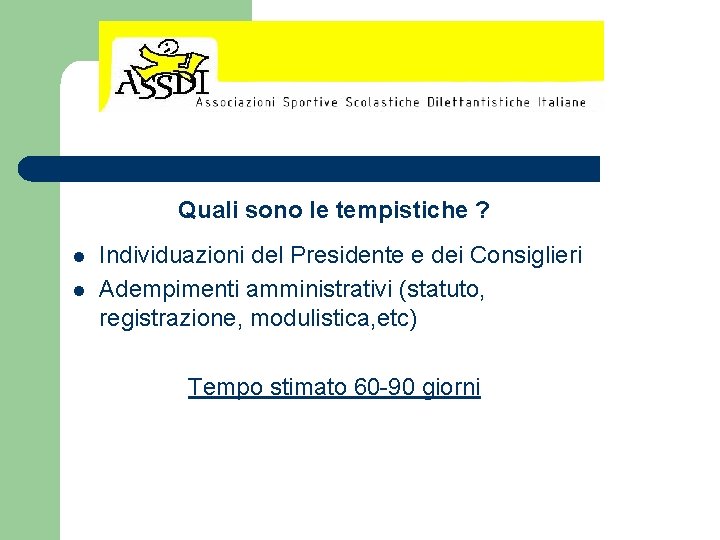 ASSDI
Associazioni Sportive Scolastiche Dilettantistiche Italiane

Quali sono le tempistiche ?

- Individuazioni del Presidente e dei Consiglieri
- Adempimenti amministrativi (statuto, registrazione, modulistica,etc)

Tempo stimato 60-90 giorni